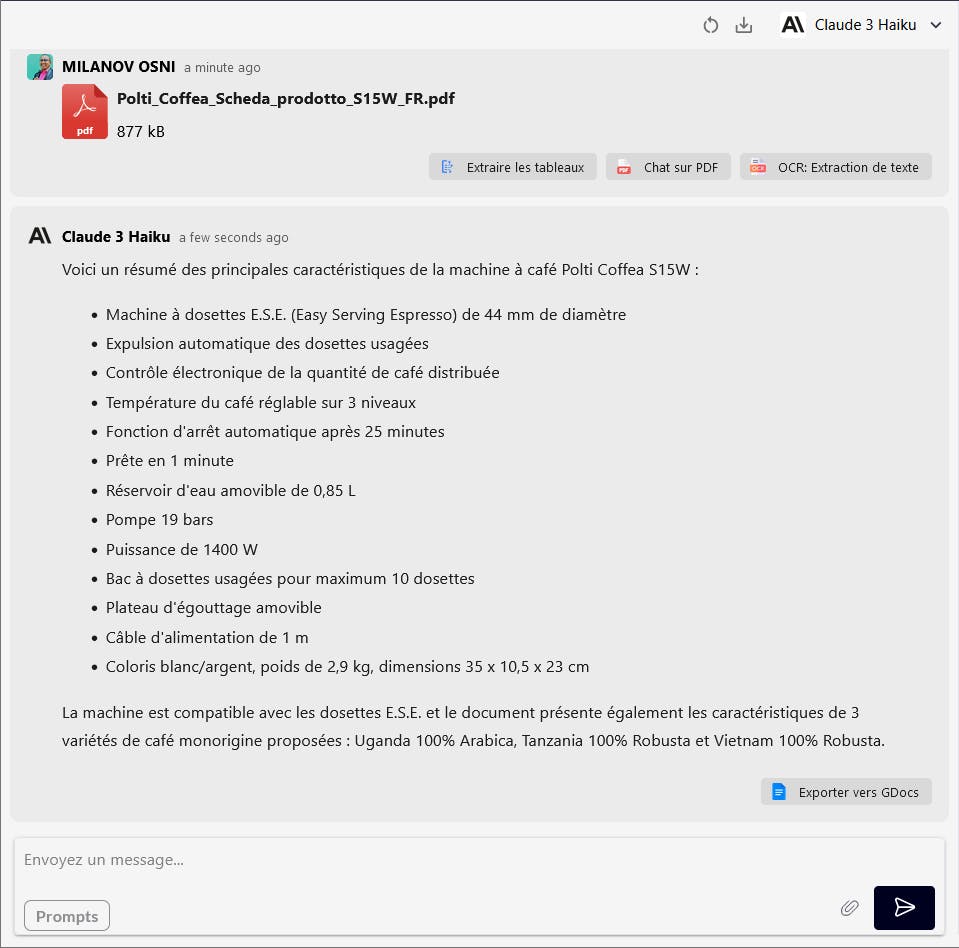 Claude 3 Haiku

MILANOV OSNI a minute ago

pdf

Polti_Coffea_Scheda_prodotto_S15W_FR.pdf

877 kB

Extraire les tableaux

Chat sur PDF

OCR: Extraction de texte

Claude 3 Haiku a few seconds ago

Voici un résumé des principales caractéristiques de la machine à café Polti Coffea S15W :

- Machine à dosettes E.S.E. (Easy Serving Espresso) de 44 mm de diamètre
- Expulsion automatique des dosettes usagées
- Contrôle électronique de la quantité de café distribuée
- Température du café réglable sur 3 niveaux
- Fonction d'arrêt automatique après 25 minutes
- Prête en 1 minute
- Réservoir d'eau amovible de 0,85 L
- Pompe 19 bars
- Puissance de 1400 W
- Bac à dosettes usagées pour maximum 10 dosettes
- Plateau d'égouttage amovible
- Câble d'alimentation de 1 m
- Coloris blanc/argent, poids de 2,9 kg, dimensions 35 x 10,5 x 23 cm

La machine est compatible avec les dosettes E.S.E. et le document présente également les caractéristiques de 3 variétés de café monorigine proposées : Uganda 100% Arabica, Tanzania 100% Robusta et Vietnam 100% Robusta.

Exporter vers GDocs

Envoyez un message...

Prompts